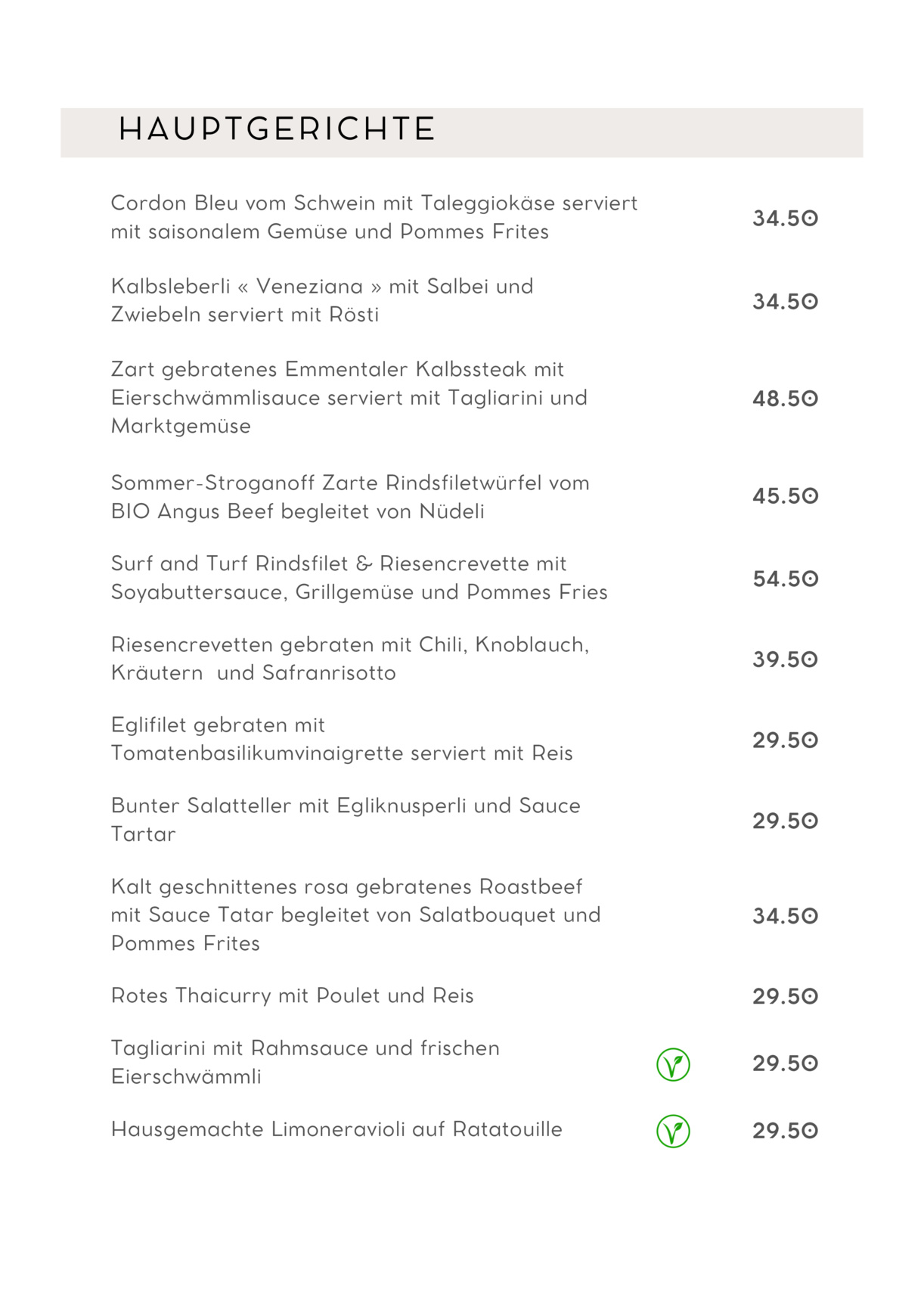 HAUPTGERICHTE

Cordon Bleu vom Schwein mit Taleggiokäse serviert mit saisonalem Gemüse und Pommes Frites
34.50

Kalbsleberli « Veneziana » mit Salbei und Zwiebeln serviert mit Rösti
34.50

Zart gebratenes Emmentaler Kalbssteak mit Eierschwämmlisauce serviert mit Tagliarini und Marktgemüse
48.50

Sommer-Stroganoff Zarte Rindsfiletwürfel vom BIO Angus Beef begleitet von Nüdeli
45.50

Surf and Turf Rindsfilet & Riesencrevette mit Soyabuttersauce, Grillgemüse und Pommes Fries
54.50

Riesencrevetten gebraten mit Chili, Knoblauch, Kräutern und Safranrisotto
39.50

Eglifilet gebraten mit Tomatenbasilikumvinaigrette serviert mit Reis
29.50

Bunter Salatteller mit Egliknusperli und Sauce Tartar
29.50

Kalt geschnittenes rosa gebratenes Roastbeef mit Sauce Tatar begleitet von Salatbouquet und Pommes Frites
34.50

Rotes Thaicurry mit Poulet und Reis
29.50

Tagliarini mit Rahmsauce und frischen Eierschwämmli
29.50

Hausgemachte Limoneravioli auf Ratatouille
29.50